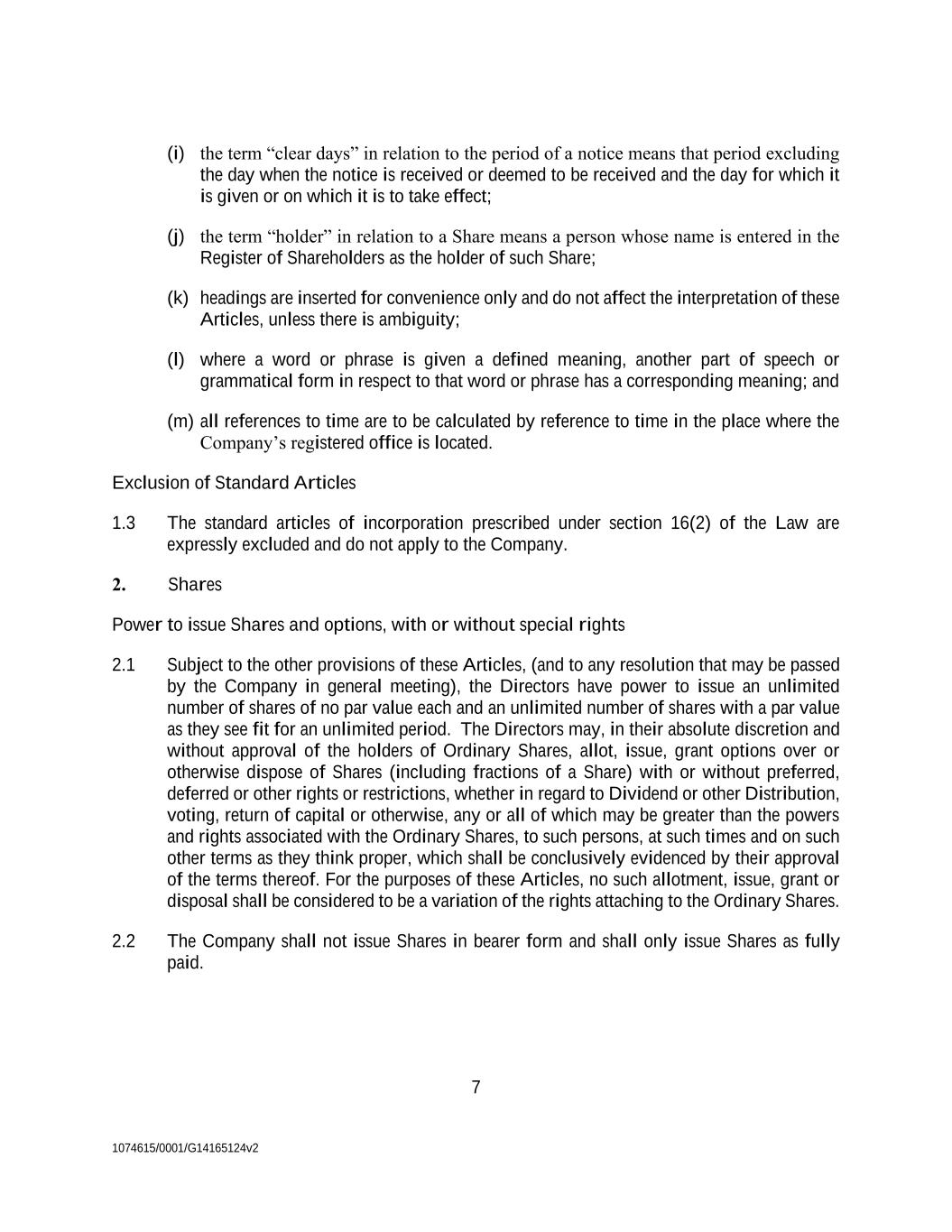 (i) the term “clear days” in relation to the period of a notice means that period excluding the day when the notice is received or deemed to be received and the day for which it is given or on which it is to take effect;

(j) the term “holder” in relation to a Share means a person whose name is entered in the Register of Shareholders as the holder of such Share;

(k) headings are inserted for convenience only and do not affect the interpretation of these Articles, unless there is ambiguity;

(l) where a word or phrase is given a defined meaning, another part of speech or grammatical form in respect to that word or phrase has a corresponding meaning; and

(m) all references to time are to be calculated by reference to time in the place where the Company’s registered office is located.

Exclusion of Standard Articles

1.3 The standard articles of incorporation prescribed under section 16(2) of the Law are expressly excluded and do not apply to the Company.

2. Shares

Power to issue Shares and options, with or without special rights

2.1 Subject to the other provisions of these Articles, (and to any resolution that may be passed by the Company in general meeting), the Directors have power to issue an unlimited number of shares of no par value each and an unlimited number of shares with a par value as they see fit for an unlimited period. The Directors may, in their absolute discretion and without approval of the holders of Ordinary Shares, allot, issue, grant options over or otherwise dispose of Shares (including fractions of a Share) with or without preferred, deferred or other rights or restrictions, whether in regard to Dividend or other Distribution, voting, return of capital or otherwise, any or all of which may be greater than the powers and rights associated with the Ordinary Shares, to such persons, at such times and on such other terms as they think proper, which shall be conclusively evidenced by their approval of the terms thereof. For the purposes of these Articles, no such allotment, issue, grant or disposal shall be considered to be a variation of the rights attaching to the Ordinary Shares.

2.2 The Company shall not issue Shares in bearer form and shall only issue Shares as fully paid.

7

1074615/0001/G14165124v2